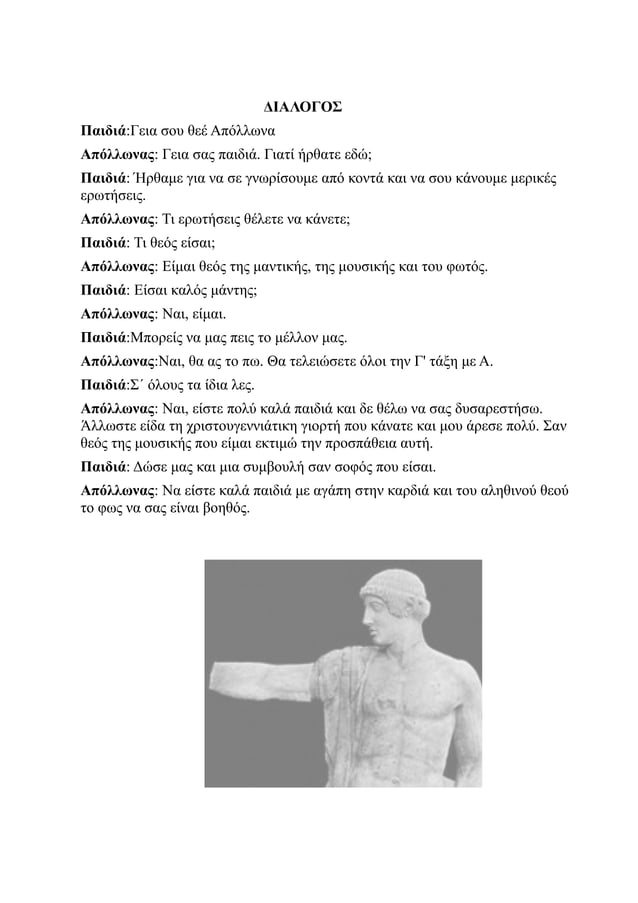 ΔΙΑΛΟΓΟΣ

Παιδιά:Γεια σου θεέ Απόλλωνα

Απόλλωνας: Γεια σας παιδιά. Γιατί ήρθατε εδώ;

Παιδιά: Ήρθαμε για να σε γνωρίσουμε από κοντά και να σου κάνουμε μερικές ερωτήσεις.

Απόλλωνας: Τι ερωτήσεις θέλετε να κάνετε;

Παιδιά: Τι θεός είσαι;

Απόλλωνας: Είμαι θεός της μαντικής, της μουσικής και του φωτός.

Παιδιά: Είσαι καλός μάντης;

Απόλλωνας: Ναι, είμαι.

Παιδιά:Μπορείς να μας πεις το μέλλον μας.

Απόλλωνας:Ναι, θα ας το πω. Θα τελειώσετε όλοι την Γ' τάξη με Α.

Παιδιά:Σ΄ όλους τα ίδια λες.

Απόλλωνας: Ναι, είστε πολύ καλά παιδιά και δε θέλω να σας δυσαρεστήσω. Άλλωστε είδα τη χριστουγεννιάτικη γιορτή που κάνατε και μου άρεσε πολύ. Σαν θεός της μουσικής που είμαι εκτιμώ την προσπάθεια αυτή.

Παιδιά: Δώσε μας και μια συμβουλή σαν σοφός που είσαι.

Απόλλωνας: Να είστε καλά παιδιά με αγάπη στην καρδιά και του αληθινού θεού το φως να σας είναι βοηθός.